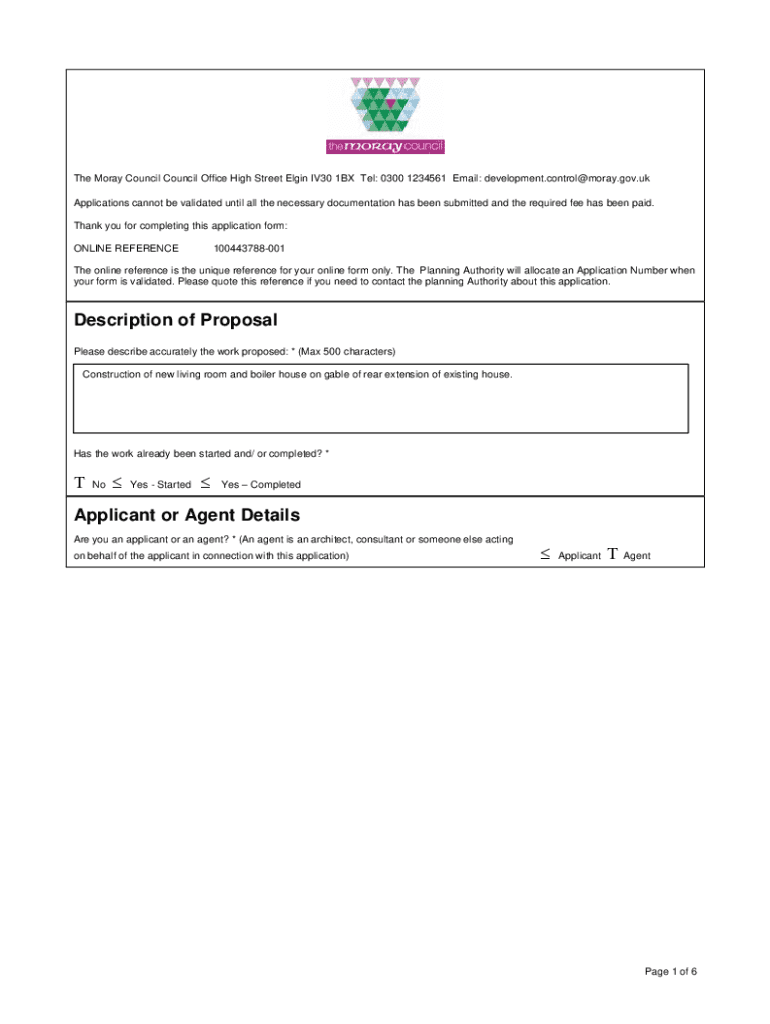 the moray council

The Moray Council Council Office High Street Elgin IV30 1BX Tel: 0300 1234561 Email: development.control@moray.gov.uk

Applications cannot be validated until all the necessary documentation has been submitted and the required fee has been paid.

Thank you for completing this application form:

ONLINE REFERENCE 100443788-001

The online reference is the unique reference for your online form only. The Planning Authority will allocate an Application Number when your form is validated. Please quote this reference if you need to contact the planning Authority about this application.

Description of Proposal

Please describe accurately the work proposed: * (Max 500 characters)

Construction of new living room and boiler house on gable of rear extension of existing house.

Has the work already been started and/ or completed? *

T No ≤ Yes - Started ≤ Yes – Completed

Applicant or Agent Details

Are you an applicant or an agent? * (An agent is an architect, consultant or someone else acting on behalf of the applicant in connection with this application)

≤ Applicant T Agent

Page 1 of 6